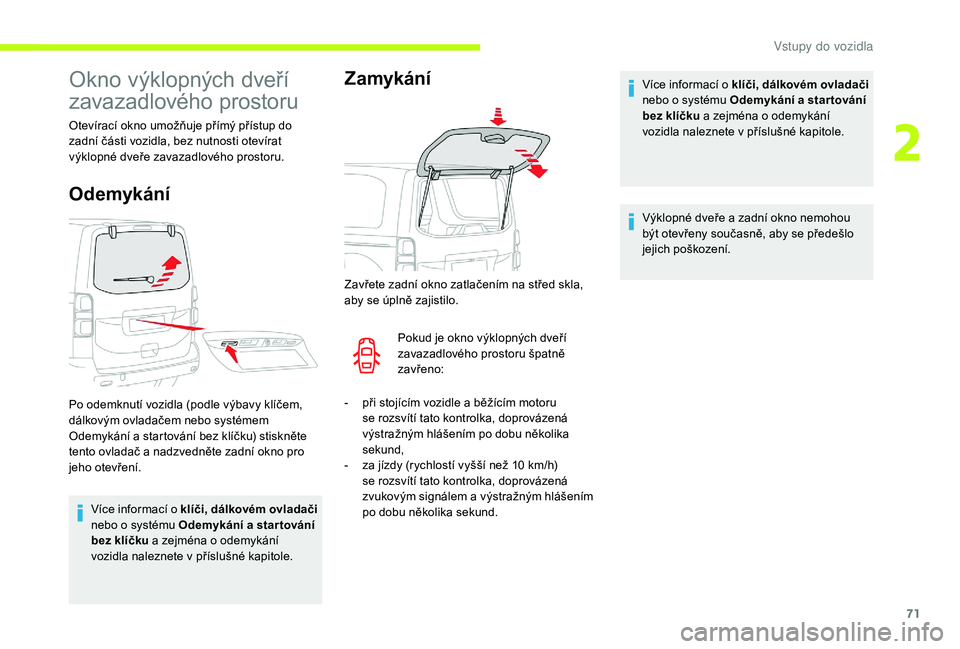 Vstupy do vozidla

2

Okno výklopných dveří zavazadlového prostoru

Otevírací okno umožňuje přímý přístup do zadní části vozidla, bez nutnosti otevírat výklopné dveře zavazadlového prostoru.

Odemykání

Po odemknutí vozidla (podle výbavy klíčem, dálkovým ovladačem nebo systémem Odemykání a startování bez klíčku) stiskněte tento ovladač a nadzvedněte zadní okno pro jeho otevření.

Více informací o klíči, dálkovém ovladači nebo o systému Odemykání a startování bez klíčku a zejména o odemykání vozidla naleznete v příslušné kapitole.

Zamykání

Zavřete zadní okno zatlačením na střed skla, aby se úplně zajistilo.

Pokud je okno výklopných dveří zavazadlového prostoru špatně zavřeno:

- při stojícím vozidle a běžícím motoru se rozsvítí tato kontrolka, doprovázená výstražným hlášením po dobu několika sekund,
- za jízdy (rychlostí vyšší než 10 km/h) se rozsvítí tato kontrolka, doprovázená zvukovým signálem a výstražným hlášením po dobu několika sekund.

Více informací o klíči, dálkovém ovladači nebo o systému Odemykání a startování bez klíčku a zejména o odemykání vozidla naleznete v příslušné kapitole.

Výklopné dveře a zadní okno nemohou být otevřeny současně, aby se předešlo jejich poškození.

71

carmanualsonline.info